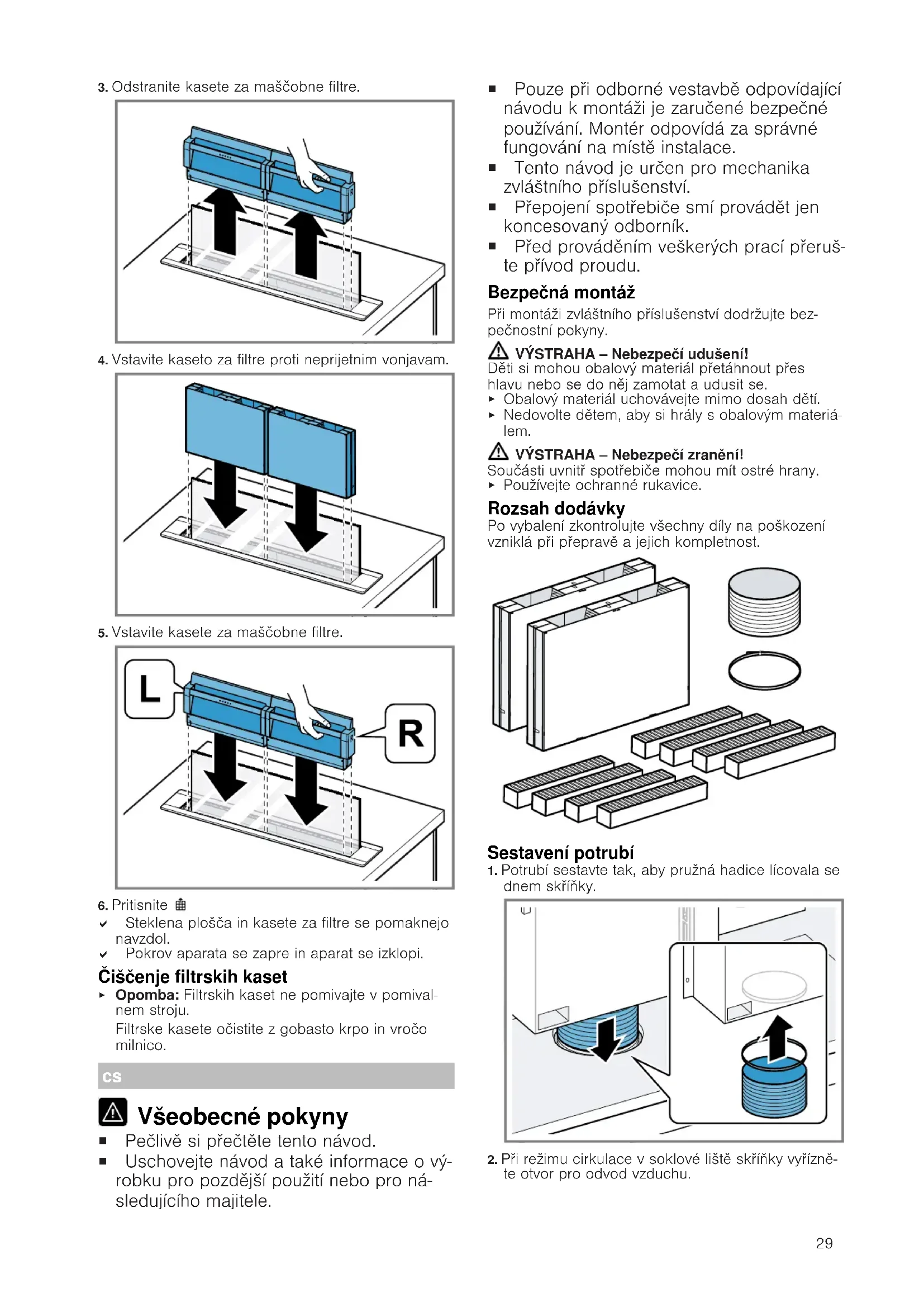 3. Odstranite kasete za maščobne filtre.

4. Vstavite kaseto za filtre proti neprijetnim vonjavam.

5. Vstavite kasete za maščobne filtre.

L

R

6. Pritisnite

✔ Steklena plošča in kasete za filtre se pomaknejo navzdol.

✔ Pokrov aparata se zapre in aparat se izklopi.

Čiščenje filtrskih kaset

▸ Opomba: Filtrskih kaset ne pomivajte v pomivalnem stroju.
Filtrske kasete očistite z gobasto krpo in vročo milnico.

cs

Všeobecné pokyny

■ Pečlivě si přečtěte tento návod.

■ Uschovejte návod a také informace o výrobku pro pozdější použití nebo pro následujícího majitele.

■ Pouze při odborné vestavbě odpovídající návodu k montáži je zaručené bezpečné používání. Montér odpovídá za správné fungování na místě instalace.

■ Tento návod je určen pro mechanika zvláštního příslušenství.

■ Přepojení spotřebiče smí provádět jen koncesovaný odborník.

■ Před prováděním veškerých prací přerušte přívod proudu.

Bezpečná montáž

Při montáži zvláštního příslušenství dodržujte bezpečnostní pokyny.

⚠ VÝSTRAHA – Nebezpečí udušení!
Děti si mohou obalový materiál přetáhnout přes hlavu nebo se do něj zamotat a udusit se.
▸ Obalový materiál uchovávejte mimo dosah dětí.
▸ Nedovolte dětem, aby si hrály s obalovým materiálem.

⚠ VÝSTRAHA – Nebezpečí zranění!
Součásti uvnitř spotřebiče mohou mít ostré hrany.
▸ Používejte ochranné rukavice.

Rozsah dodávky

Po vybalení zkontrolujte všechny díly na poškození vzniklá při přepravě a jejich kompletnost.

Sestavení potrubí

1. Potrubí sestavte tak, aby pružná hadice lícovala se dnem skříňky.

2. Při režimu cirkulace v soklové liště skříňky vyřízněte otvor pro odvod vzduchu.

29